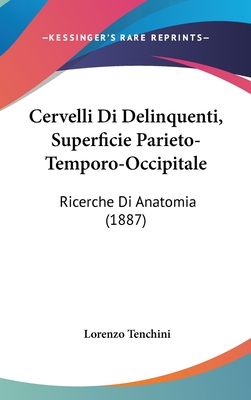 —KESSINGER'S RARE REPRINTS—

Cervelli Di Delinquenti, Superficie Parieto-Temporo-Occipitale

Ricerche Di Anatomia (1887)

Lorenzo Tenchini